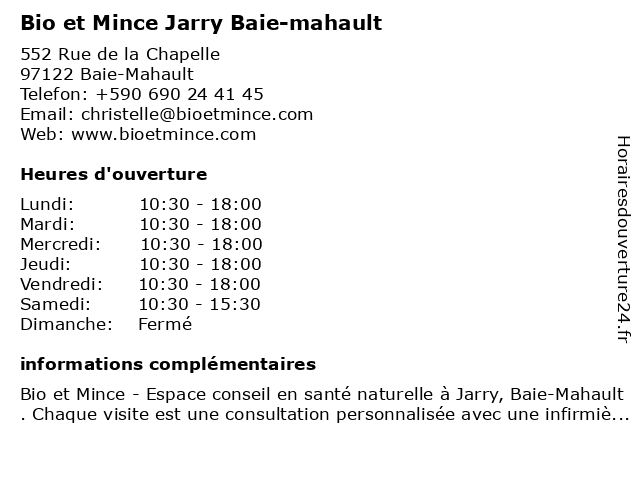 Bio et Mince Jarry Baie-mahault

552 Rue de la Chapelle
97122 Baie-Mahault
Telefon: +590 690 24 41 45
Email: christelle@bioetmince.com
Web: www.bioetmince.com

Heures d'ouverture

Lundi: 10:30 - 18:00
Mardi: 10:30 - 18:00
Mercredi: 10:30 - 18:00
Jeudi: 10:30 - 18:00
Vendredi: 10:30 - 18:00
Samedi: 10:30 - 15:30
Dimanche: Fermé

informations complémentaires

Bio et Mince - Espace conseil en santé naturelle à Jarry, Baie-Mahault . Chaque visite est une consultation personnalisée avec une infirmiè...

Horairesdouverture24.fr